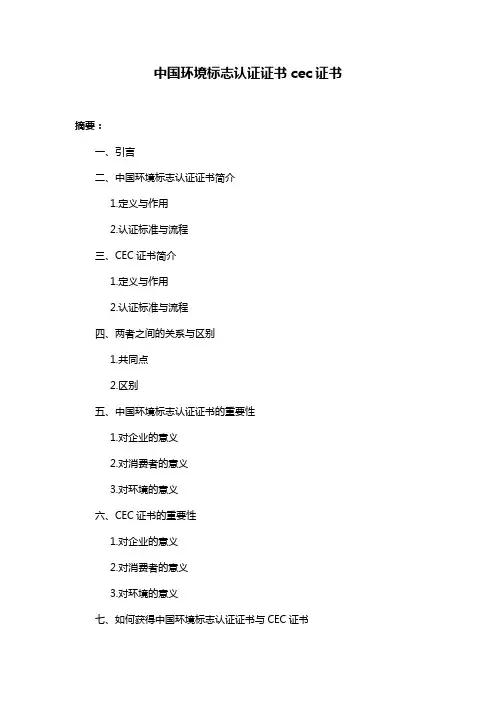 中国环境标志认证证书 cec 证书

摘要：

一、引言

二、中国环境标志认证证书简介

1.定义与作用

2.认证标准与流程

三、CEC 证书简介

1.定义与作用

2.认证标准与流程

四、两者之间的关系与区别

1.共同点

2.区别

五、中国环境标志认证证书的重要性

1.对企业的意义

2.对消费者的意义

3.对环境的意义

六、CEC 证书的重要性

1.对企业的意义

2.对消费者的意义

3.对环境的意义

七、如何获得中国环境标志认证证书与 CEC 证书